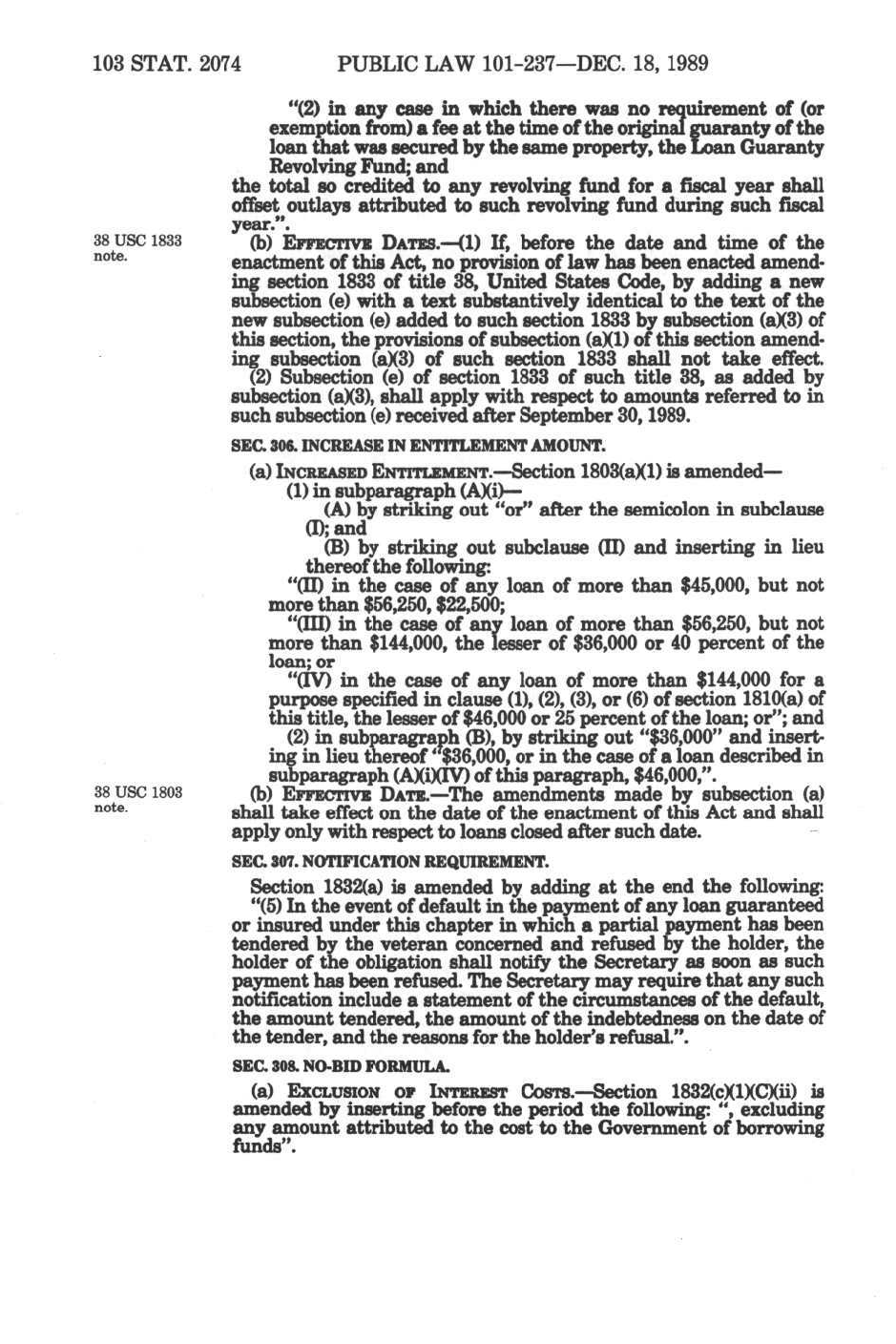 103 STAT. 2074 PUBLIC LAW 101-237—DEC. 18, 1989

"(2) in any case in which there was no requirement of (or exemption from) a fee at the time of the original guaranty of the loan that was secured by the same property, the Loan Guaranty Revolving Fund; and

the total so credited to any revolving fund for a fiscal year shall offset outlays attributed to such revolving fund during such fiscal year.".

38 USC 1833 note.

(b) EFFECTIVE DATES.—(1) If, before the date and time of the enactment of this Act, no provision of law has been enacted amending section 1833 of title 38, United States Code, by adding a new subsection (e) with a text substantively identical to the text of the new subsection (e) added to such section 1833 by subsection (a)(3) of this section, the provisions of subsection (a)(1) of this section amending subsection (a)(3) of such section 1833 shall not take effect.

(2) Subsection (e) of section 1833 of such title 38, as added by subsection (a)(3), shall apply with respect to amounts referred to in such subsection (e) received after September 30, 1989.

SEC. 306. INCREASE IN ENTITLEMENT AMOUNT.

(a) INCREASED ENTITLEMENT.—Section 1803(a)(1) is amended—

(1) in subparagraph (A)(i)—

(A) by striking out "or" after the semicolon in subclause (I); and

(B) by striking out subclause (II) and inserting in lieu thereof the following:

"(II) in the case of any loan of more than \$45,000, but not more than \$56,250, \$22,500;

"(III) in the case of any loan of more than \$56,250, but not more than \$144,000, the lesser of \$36,000 or 40 percent of the loan; or

"(IV) in the case of any loan of more than \$144,000 for a purpose specified in clause (1), (2), (3), or (6) of section 1810(a) of this title, the lesser of \$46,000 or 25 percent of the loan; or"; and

(2) in subparagraph (B), by striking out "\$36,000" and inserting in lieu thereof "\$36,000, or in the case of a loan described in subparagraph (A)(i)(IV) of this paragraph, \$46,000,".

38 USC 1803 note.

(b) EFFECTIVE DATE.—The amendments made by subsection (a) shall take effect on the date of the enactment of this Act and shall apply only with respect to loans closed after such date.

SEC. 307. NOTIFICATION REQUIREMENT.

Section 1832(a) is amended by adding at the end the following:

"(5) In the event of default in the payment of any loan guaranteed or insured under this chapter in which a partial payment has been tendered by the veteran concerned and refused by the holder, the holder of the obligation shall notify the Secretary as soon as such payment has been refused. The Secretary may require that any such notification include a statement of the circumstances of the default, the amount tendered, the amount of the indebtedness on the date of the tender, and the reasons for the holder's refusal.".

SEC. 308. NO-BID FORMULA.

(a) EXCLUSION OF INTEREST COSTS.—Section 1832(c)(1)(C)(ii) is amended by inserting before the period the following: ", excluding any amount attributed to the cost to the Government of borrowing funds".